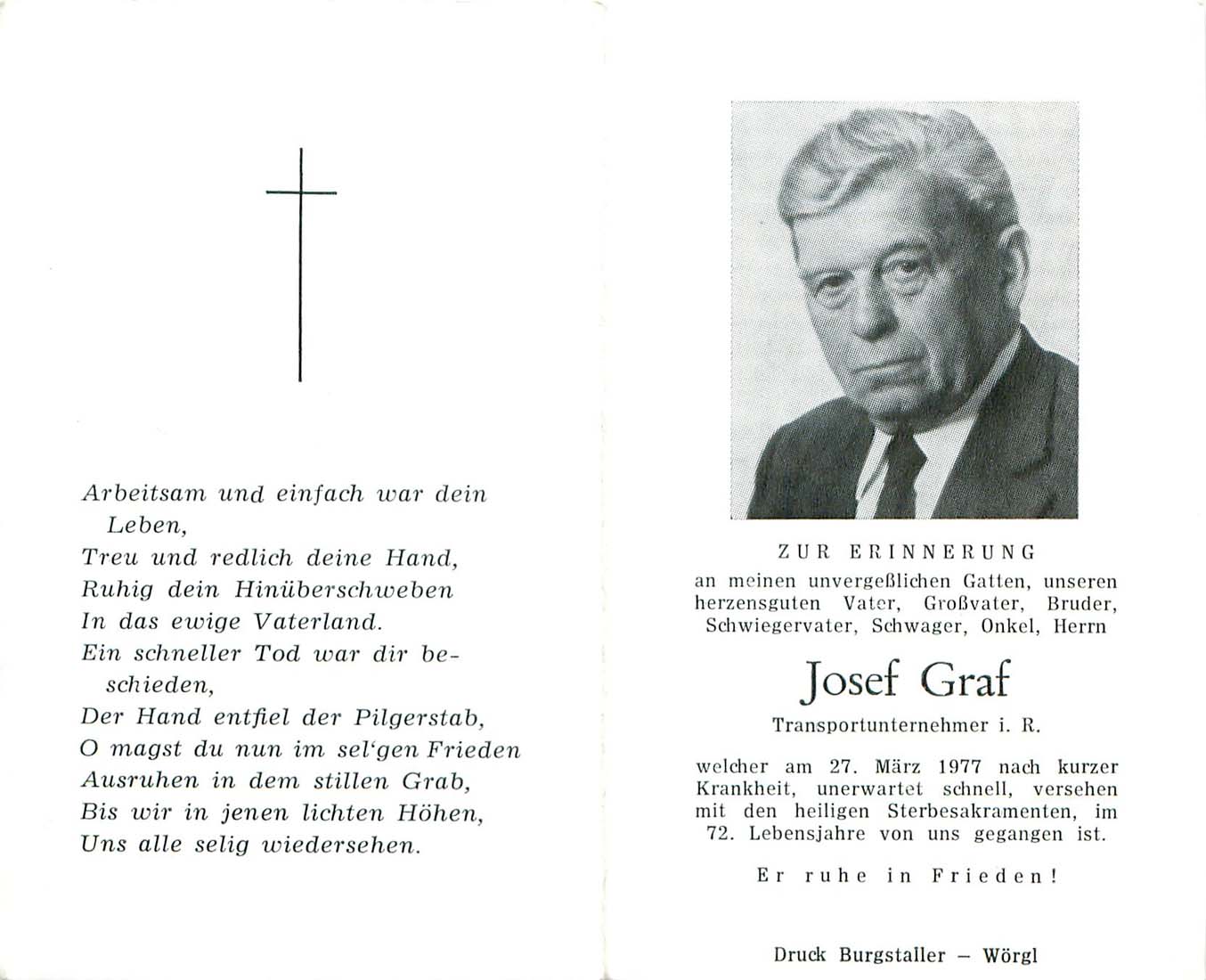 Arbeitsam und einfach war dein Leben,
Treu und redlich deine Hand,
Ruhig dein Hinüberschweben
In das ewige Vaterland.
Ein schneller Tod war dir beschieden,
Der Hand entfiel der Pilgerstab,
O magst du nun im sel'gen Frieden
Ausruhen in dem stillen Grab,
Bis wir in jenen lichten Höhen,
Uns alle selig wiedersehen.

ZUR ERINNERUNG
an meinen unvergeßlichen Gatten, unseren herzensguten Vater, Großvater, Bruder, Schwiegervater, Schwager, Onkel, Herrn

Josef Graf

Transportunternehmer i. R.

welcher am 27. März 1977 nach kurzer Krankheit, unerwartet schnell, versehen mit den heiligen Sterbesakramenten, im 72. Lebensjahre von uns gegangen ist.

Er ruhe in Frieden!

Druck Burgstaller – Wörgl